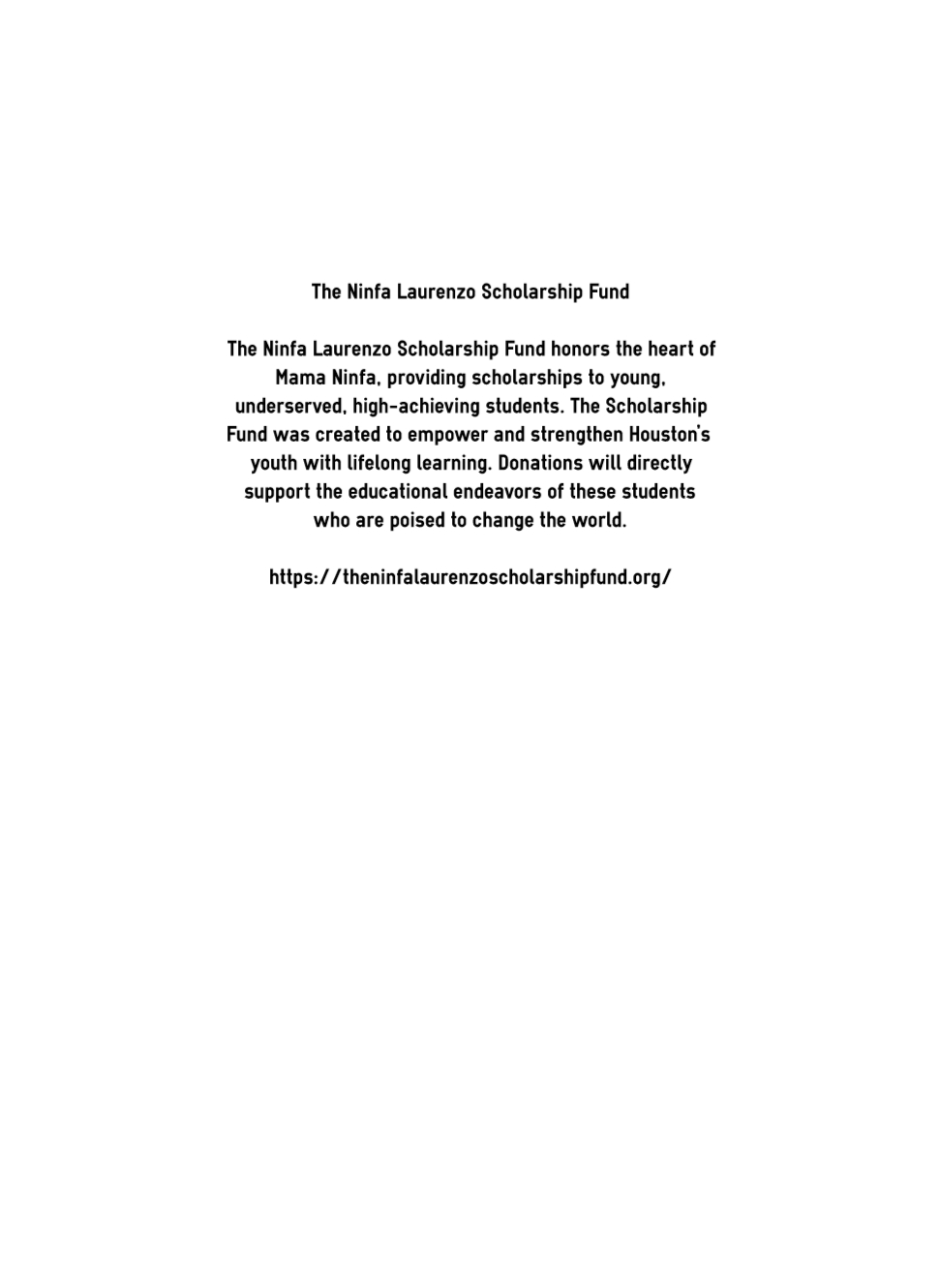 The Ninfa Laurenzo Scholarship Fund

The Ninfa Laurenzo Scholarship Fund honors the heart of Mama Ninfa, providing scholarships to young, underserved, high-achieving students. The Scholarship Fund was created to empower and strengthen Houston's youth with lifelong learning. Donations will directly support the educational endeavors of these students who are poised to change the world.

https://theninfalaurenzoscholarshipfund.org/